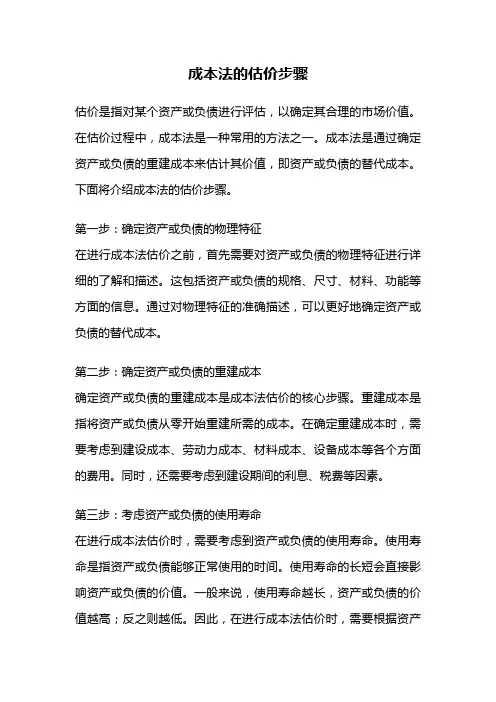 成本法的估价步骤

估价是指对某个资产或负债进行评估，以确定其合理的市场价值。在估价过程中，成本法是一种常用的方法之一。成本法是通过确定资产或负债的重建成本来估计其价值，即资产或负债的替代成本。下面将介绍成本法的估价步骤。

第一步：确定资产或负债的物理特征
在进行成本法估价之前，首先需要对资产或负债的物理特征进行详细的了解和描述。这包括资产或负债的规格、尺寸、材料、功能等方面的信息。通过对物理特征的准确描述，可以更好地确定资产或负债的替代成本。

第二步：确定资产或负债的重建成本
确定资产或负债的重建成本是成本法估价的核心步骤。重建成本是指将资产或负债从零开始重建所需的成本。在确定重建成本时，需要考虑到建设成本、劳动力成本、材料成本、设备成本等各个方面的费用。同时，还需要考虑到建设期间的利息、税费等因素。

第三步：考虑资产或负债的使用寿命
在进行成本法估价时，需要考虑到资产或负债的使用寿命。使用寿命是指资产或负债能够正常使用的时间。使用寿命的长短会直接影响资产或负债的价值。一般来说，使用寿命越长，资产或负债的价值越高；反之则越低。因此，在进行成本法估价时，需要根据资产